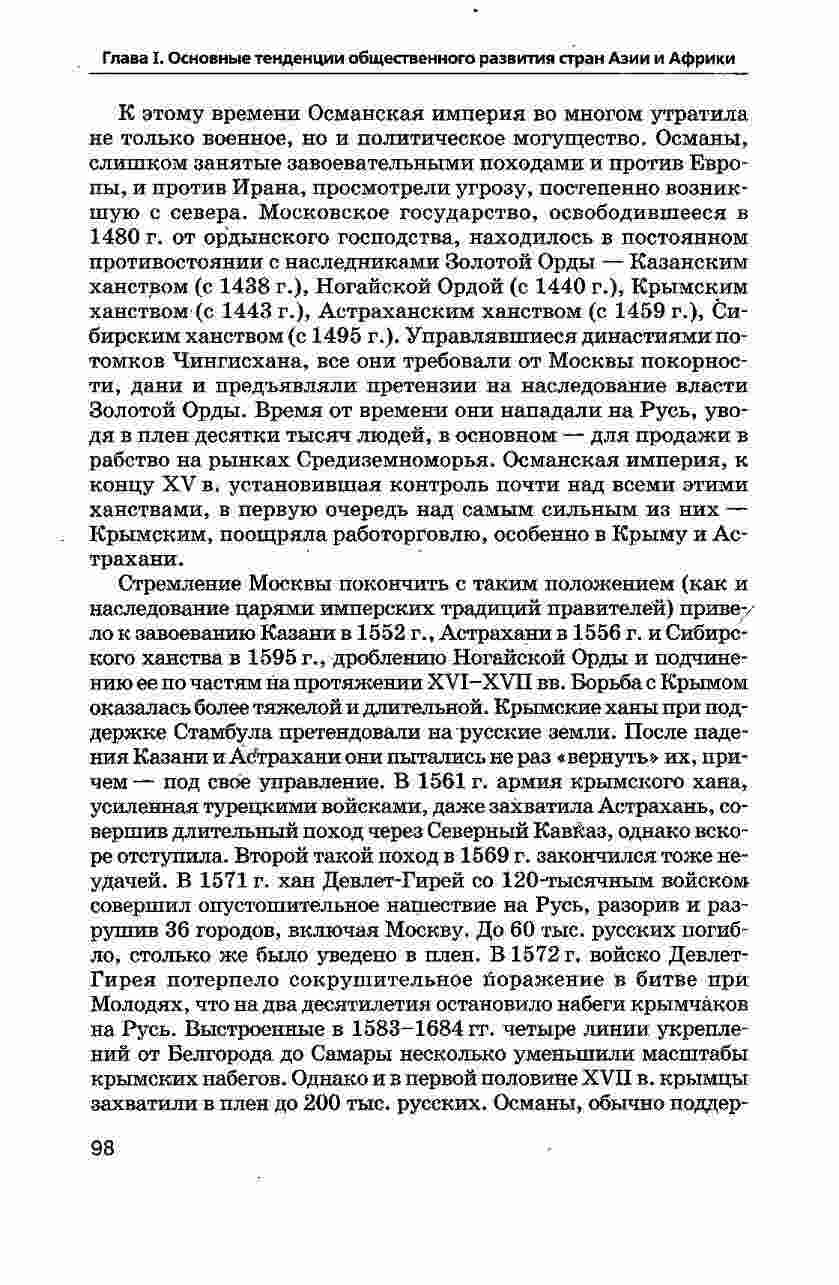 Глава I. Основные тенденции общественного развития стран Азии и Африки

К этому времени Османская империя во многом утратила не только военное, но и политическое могущество. Османы, слишком занятые завоевательными походами и против Европы, и против Ирана, просмотрели угрозу, постепенно возникшую с севера. Московское государство, освободившееся в 1480 г. от ордынского господства, находилось в постоянном противостоянии с наследниками Золотой Орды — Казанским ханством (с 1438 г.), Ногайской Ордой (с 1440 г.), Крымским ханством (с 1443 г.), Астраханским ханством (с 1459 г.), Сибирским ханством (с 1495 г.). Управлявшиеся династиями потомков Чингисхана, все они требовали от Москвы покорности, дани и предъявляли претензии на наследование власти Золотой Орды. Время от времени они нападали на Русь, уводя в плен десятки тысяч людей, в основном — для продажи в рабство на рынках Средиземноморья. Османская империя, к концу XV в. установившая контроль почти над всеми этими ханствами, в первую очередь над самым сильным из них — Крымским, поощряла работорговлю, особенно в Крыму и Астрахани.

Стремление Москвы покончить с таким положением (как и наследование царями имперских традиций правителей) привело к завоеванию Казани в 1552 г., Астрахани в 1556 г. и Сибирского ханства в 1595 г., дроблению Ногайской Орды и подчинению ее по частям на протяжении XVI–XVII вв. Борьба с Крымом оказалась более тяжелой и длительной. Крымские ханы при поддержке Стамбула претендовали на русские земли. После падения Казани и Астрахани они пытались не раз «вернуть» их, причем — под свое управление. В 1561 г. армия крымского хана, усиленная турецкими войсками, даже захватила Астрахань, совершив длительный поход через Северный Кавказ, однако вскоре отступила. Второй такой поход в 1569 г. закончился тоже неудачей. В 1571 г. хан Девлет-Гирей со 120-тысячным войском совершил опустошительное нашествие на Русь, разорив и разрушив 36 городов, включая Москву. До 60 тыс. русских погибло, столько же было уведено в плен. В 1572 г. войско Девлет-Гирея потерпело сокрушительное поражение в битве при Молодях, что на два десятилетия остановило набеги крымчаков на Русь. Выстроенные в 1583–1684 гг. четыре линии укреплений от Белгорода до Самары несколько уменьшили масштабы крымских набегов. Однако и в первой половине XVII в. крымцы захватили в плен до 200 тыс. русских. Османы, обычно поддер-

98